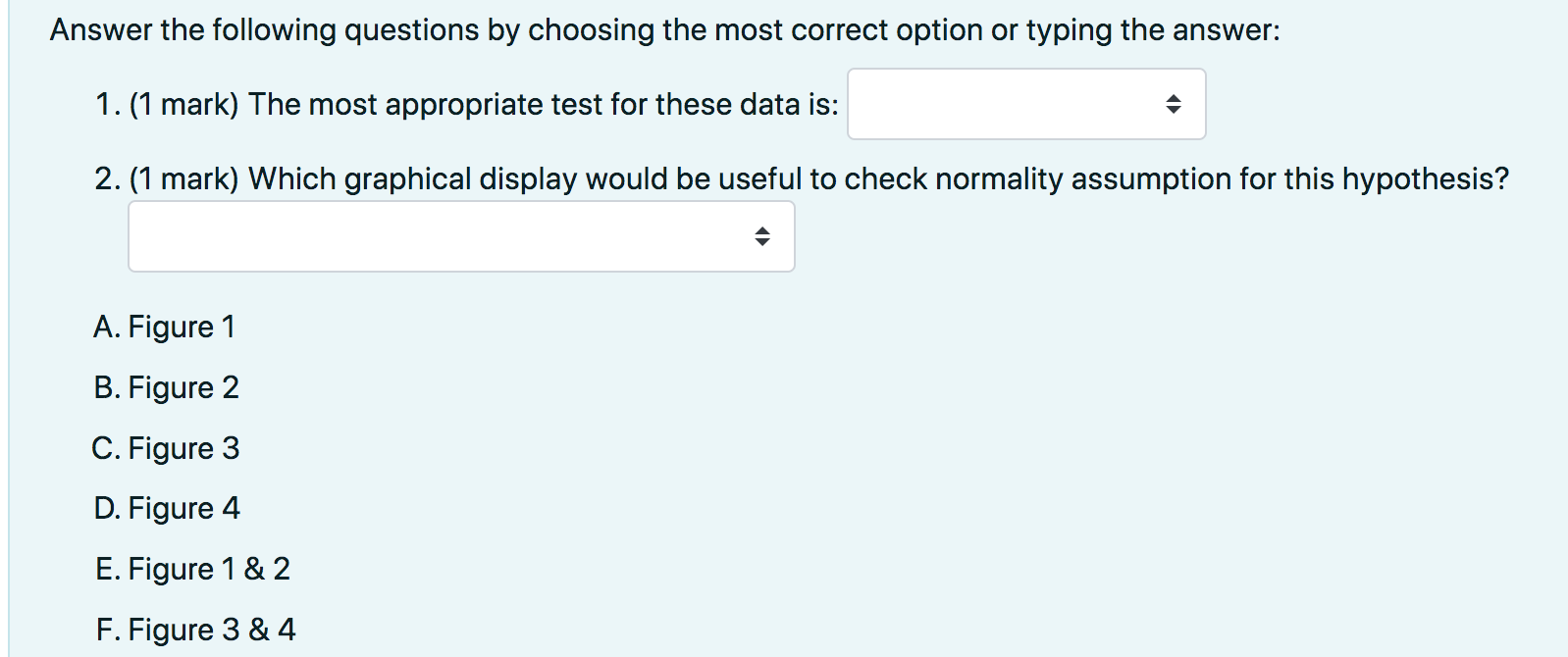 Answer the following questions by choosing the most correct option or typing the answer:

1. (1 mark) The most appropriate test for these data is:

2. (1 mark) Which graphical display would be useful to check normality assumption for this hypothesis?

A. Figure 1

B. Figure 2

C. Figure 3

D. Figure 4

E. Figure 1 & 2

F. Figure 3 & 4